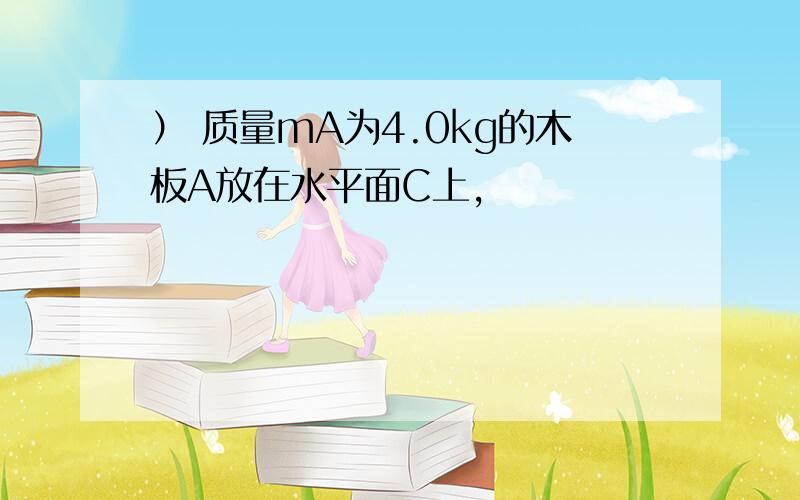 ） 质量mA为4.0kg的木板A放在水平面C上,